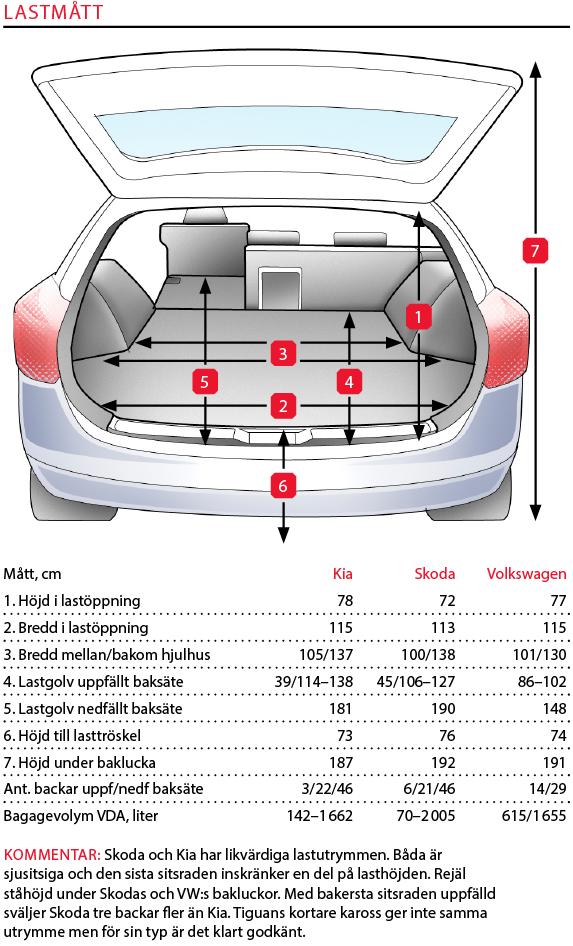 LASTMÅTT

7
1
3
5
4
2
6

| Mått, cm | Kia | Skoda | Volkswagen |
|---|---|---|---|
| 1. Höjd i lastöppning | 78 | 72 | 77 |
| 2. Bredd i lastöppning | 115 | 113 | 115 |
| 3. Bredd mellan/bakom hjulhus | 105/137 | 100/138 | 101/130 |
| 4. Lastgolv uppfällt baksäte | 39/114–138 | 45/106–127 | 86–102 |
| 5. Lastgolv nedfällt baksäte | 181 | 190 | 148 |
| 6. Höjd till lasttröskel | 73 | 76 | 74 |
| 7. Höjd under baklucka | 187 | 192 | 191 |
| Ant. backar uppf/nedf baksäte | 3/22/46 | 6/21/46 | 14/29 |
| Bagagevolym VDA, liter | 142–1 662 | 70–2 005 | 615/1 655 |

KOMMENTAR: Skoda och Kia har likvärdiga lastutrymmen. Båda är sjusitsiga och den sista sitsraden inskränker en del på lasthöjden. Rejäl ståhöjd under Skodas och VW:s bakluckor. Med bakersta sitsraden uppfälld sväljer Skoda tre backar fler än Kia. Tiguans kortare kaross ger inte samma utrymme men för sin typ är det klart godkänt.